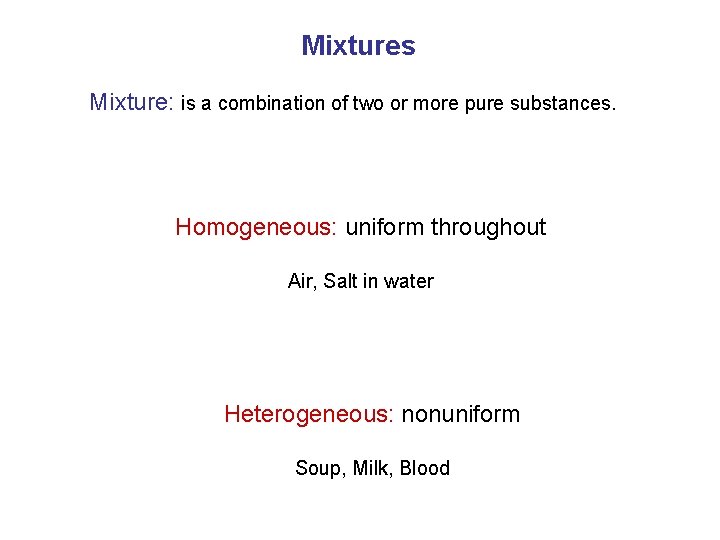 Mixtures

Mixture: is a combination of two or more pure substances.

Homogeneous: uniform throughout

Air, Salt in water

Heterogeneous: nonuniform

Soup, Milk, Blood